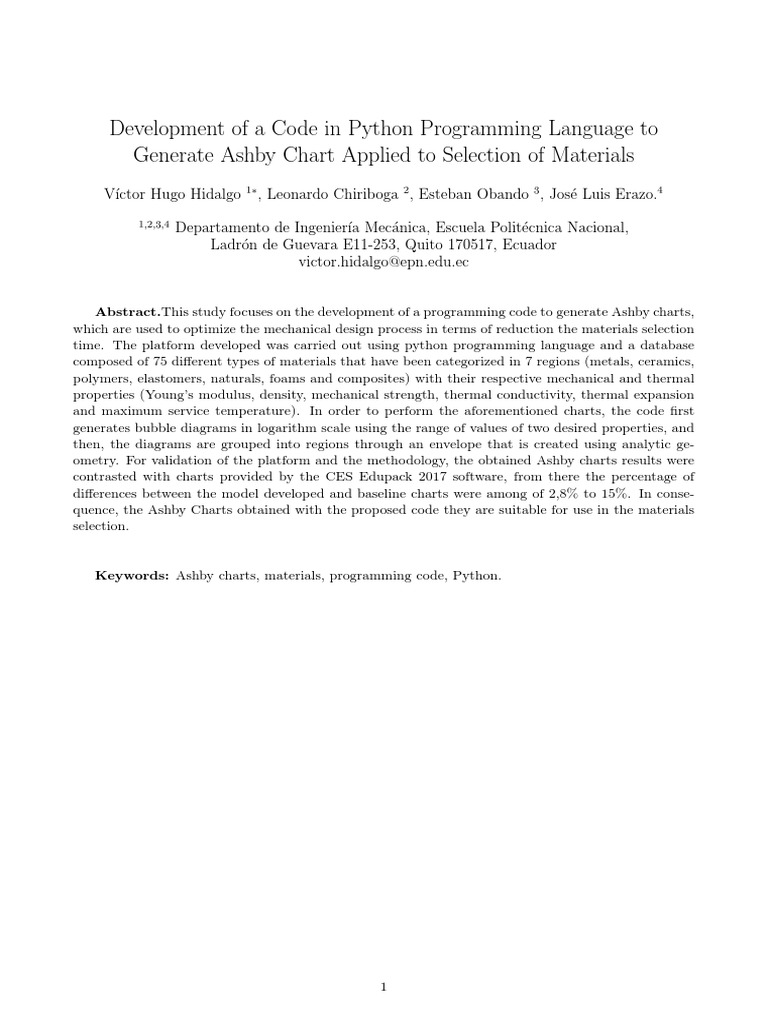 Development of a Code in Python Programming Language to Generate Ashby Chart Applied to Selection of Materials

Víctor Hugo Hidalgo $^{1*}$, Leonardo Chiriboga $^{2}$, Esteban Obando $^{3}$, José Luis Erazo.$^{4}$

$^{1,2,3,4}$ Departamento de Ingeniería Mecánica, Escuela Politécnica Nacional, Ladrón de Guevara E11-253, Quito 170517, Ecuador
victor.hidalgo@epn.edu.ec

Abstract.This study focuses on the development of a programming code to generate Ashby charts, which are used to optimize the mechanical design process in terms of reduction the materials selection time. The platform developed was carried out using python programming language and a database composed of 75 different types of materials that have been categorized in 7 regions (metals, ceramics, polymers, elastomers, naturals, foams and composites) with their respective mechanical and thermal properties (Young's modulus, density, mechanical strength, thermal conductivity, thermal expansion and maximum service temperature). In order to perform the aforementioned charts, the code first generates bubble diagrams in logarithm scale using the range of values of two desired properties, and then, the diagrams are grouped into regions through an envelope that is created using analytic geometry. For validation of the platform and the methodology, the obtained Ashby charts results were contrasted with charts provided by the CES Edupack 2017 software, from there the percentage of differences between the model developed and baseline charts were among of 2,8% to 15%. In consequence, the Ashby Charts obtained with the proposed code they are suitable for use in the materials selection.

Keywords: Ashby charts, materials, programming code, Python.

1